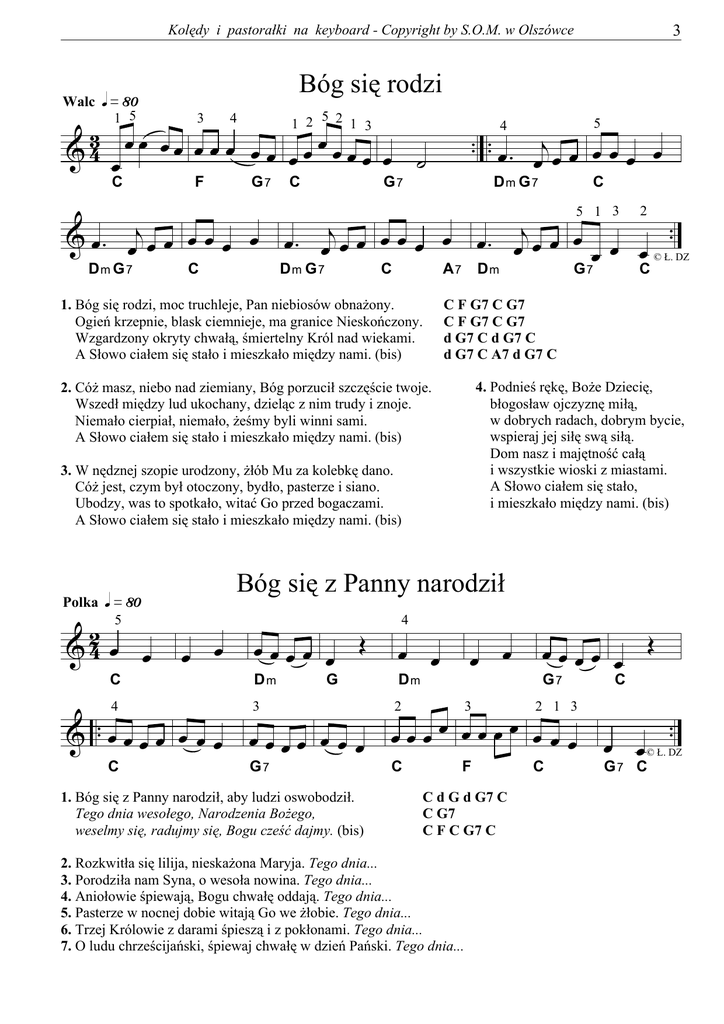 Kolędy i pastorałki na keyboard - Copyright by S.O.M. w Olszówce 3

Bóg się rodzi

Walc ♩= 80

1 5 3 4 1 2 5 2 1 3 4 5

C F G7 C G7 Dm G7 C

5 1 3 2

Dm G7 C Dm G7 C A7 Dm G7 C © Ł. DZ

1. Bóg się rodzi, moc truchleje, Pan niebiosów obnażony.
Ogień krzepnie, blask ciemnieje, ma granice Nieskończony.
Wzgardzony okryty chwałą, śmiertelny Król nad wiekami.
A Słowo ciałem się stało i mieszkało między nami. (bis)

C F G7 C G7
C F G7 C G7
d G7 C d G7 C
d G7 C A7 d G7 C

2. Cóż masz, niebo nad ziemiany, Bóg porzucił szczęście twoje.
Wszedł między lud ukochany, dzieląc z nim trudy i znoje.
Niemało cierpiał, niemało, żeśmy byli winni sami.
A Słowo ciałem się stało i mieszkało między nami. (bis)

3. W nędznej szopie urodzony, żłób Mu za kolebkę dano.
Cóż jest, czym był otoczony, bydło, pasterze i siano.
Ubodzy, was to spotkało, witać Go przed bogaczami.
A Słowo ciałem się stało i mieszkało między nami. (bis)

4. Podnieś rękę, Boże Dziecię,
błogosław ojczyznę miłą,
w dobrych radach, dobrym bycie,
wspieraj jej siłę swą siłą.
Dom nasz i majętność całą
i wszystkie wioski z miastami.
A Słowo ciałem się stało,
i mieszkało między nami. (bis)

Bóg się z Panny narodził

Polka ♩= 80

5 4

C Dm G Dm G7 C

4 3 2 3 2 1 3

C G7 C F C G7 C © Ł. DZ

1. Bóg się z Panny narodził, aby ludzi oswobodził.
Tego dnia wesołego, Narodzenia Bożego,
weselmy się, radujmy się, Bogu cześć dajmy. (bis)

C d G d G7 C
C G7
C F C G7 C

2. Rozkwitła się lilija, nieskażona Maryja. Tego dnia...
3. Porodziła nam Syna, o wesoła nowina. Tego dnia...
4. Aniołowie śpiewają, Bogu chwałę oddają. Tego dnia...
5. Pasterze w nocnej dobie witają Go we żłobie. Tego dnia...
6. Trzej Królowie z darami śpieszą i z pokłonami. Tego dnia...
7. O ludu chrześcijański, śpiewaj chwałę w dzień Pański. Tego dnia...